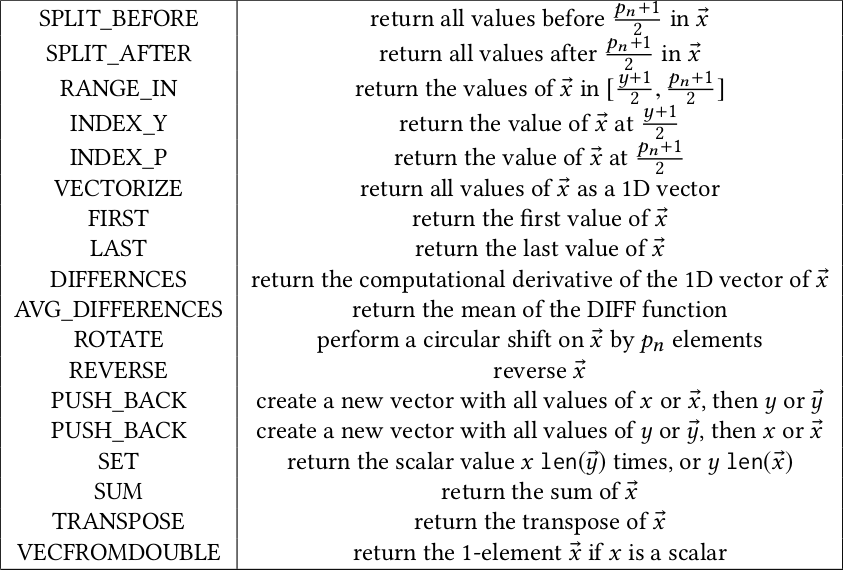 | | |
|---|---|
| SPLIT_BEFORE | return all values before $\frac{p_n+1}{2}$ in $\vec{x}$ |
| SPLIT_AFTER | return all values after $\frac{p_n+1}{2}$ in $\vec{x}$ |
| RANGE_IN | return the values of $\vec{x}$ in $[\frac{y+1}{2}, \frac{p_n+1}{2}]$ |
| INDEX_Y | return the value of $\vec{x}$ at $\frac{y+1}{2}$ |
| INDEX_P | return the value of $\vec{x}$ at $\frac{p_n+1}{2}$ |
| VECTORIZE | return all values of $\vec{x}$ as a 1D vector |
| FIRST | return the first value of $\vec{x}$ |
| LAST | return the last value of $\vec{x}$ |
| DIFFERNCES | return the computational derivative of the 1D vector of $\vec{x}$ |
| AVG_DIFFERENCES | return the mean of the DIFF function |
| ROTATE | perform a circular shift on $\vec{x}$ by $p_n$ elements |
| REVERSE | reverse $\vec{x}$ |
| PUSH_BACK | create a new vector with all values of $x$ or $\vec{x}$, then $y$ or $\vec{y}$ |
| PUSH_BACK | create a new vector with all values of $y$ or $\vec{y}$, then $x$ or $\vec{x}$ |
| SET | return the scalar value $x$ len($\vec{y}$) times, or $y$ len($\vec{x}$) |
| SUM | return the sum of $\vec{x}$ |
| TRANSPOSE | return the transpose of $\vec{x}$ |
| VECFROMDOUBLE | return the 1-element $\vec{x}$ if $x$ is a scalar |